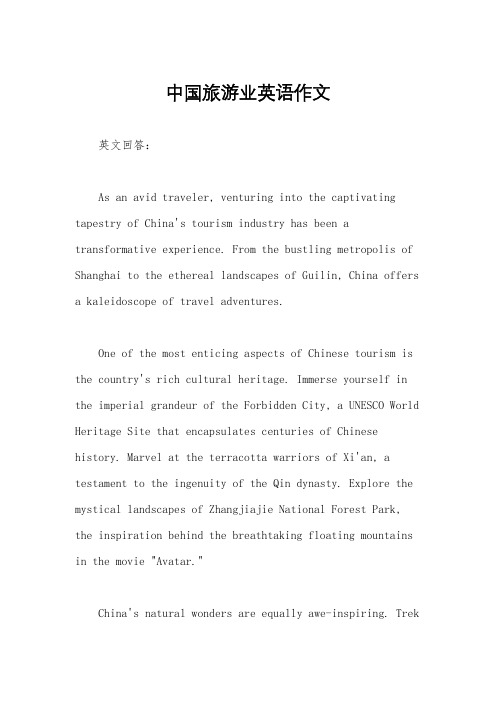 中国旅游业英语作文

英文回答：

As an avid traveler, venturing into the captivating tapestry of China's tourism industry has been a transformative experience. From the bustling metropolis of Shanghai to the ethereal landscapes of Guilin, China offers a kaleidoscope of travel adventures.

One of the most enticing aspects of Chinese tourism is the country's rich cultural heritage. Immerse yourself in the imperial grandeur of the Forbidden City, a UNESCO World Heritage Site that encapsulates centuries of Chinese history. Marvel at the terracotta warriors of Xi'an, a testament to the ingenuity of the Qin dynasty. Explore the mystical landscapes of Zhangjiajie National Forest Park, the inspiration behind the breathtaking floating mountains in the movie "Avatar."

China's natural wonders are equally awe-inspiring. Trek